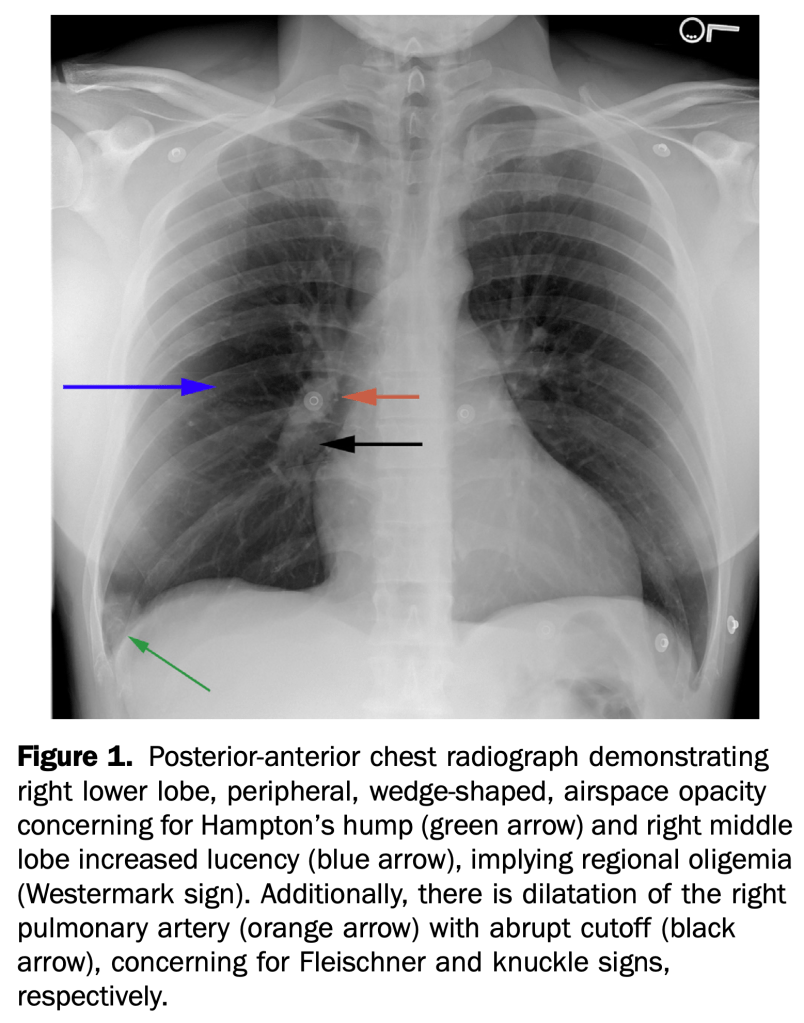 Figure 1. Posterior-anterior chest radiograph demonstrating right lower lobe, peripheral, wedge-shaped, airspace opacity concerning for Hampton's hump (green arrow) and right middle lobe increased lucency (blue arrow), implying regional oligemia (Westermark sign). Additionally, there is dilatation of the right pulmonary artery (orange arrow) with abrupt cutoff (black arrow), concerning for Fleischner and knuckle signs, respectively.